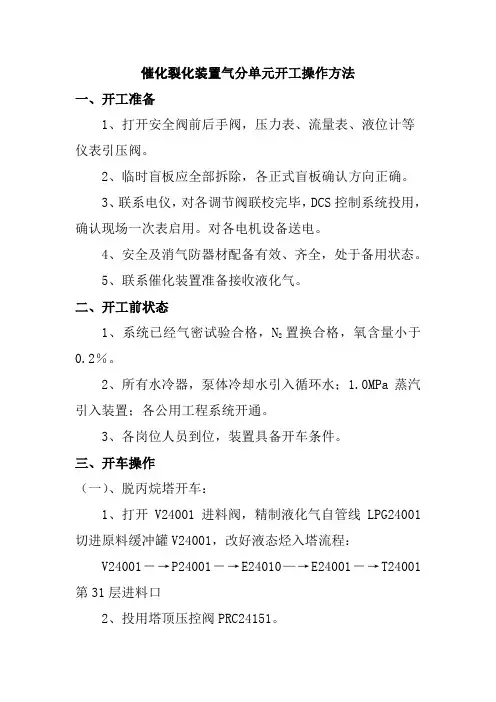 催化裂化装置气分单元开工操作方法

一、开工准备

1、打开安全阀前后手阀，压力表、流量表、液位计等仪表引压阀。

2、临时盲板应全部拆除，各正式盲板确认方向正确。

3、联系电仪，对各调节阀联校完毕，DCS 控制系统投用，确认现场一次表启用。对各电机设备送电。

4、安全及消气防器材配备有效、齐全，处于备用状态。

5、联系催化装置准备接收液化气。

二、开工前状态

1、系统已经气密试验合格，$N_2$置换合格，氧含量小于 0.2%。

2、所有水冷器，泵体冷却水引入循环水；1.0MPa 蒸汽引入装置；各公用工程系统开通。

3、各岗位人员到位，装置具备开车条件。

三、开车操作

（一）、脱丙烷塔开车：

1、打开 V24001 进料阀，精制液化气自管线 LPG24001 切进原料缓冲罐 V24001，改好液态烃入塔流程：

V24001－→P24001－→E24010—→E24001－→T24001 第 31 层进料口

2、投用塔顶压控阀 PRC24151。